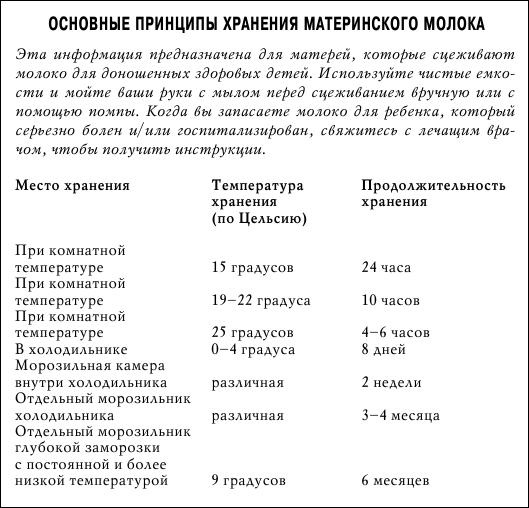 ОСНОВНЫЕ ПРИНЦИПЫ ХРАНЕНИЯ МАТЕРИНСКОГО МОЛОКА

Эта информация предназначена для матерей, которые сцеживают молоко для доношенных здоровых детей. Используйте чистые емкости и мойте ваши руки с мылом перед сцеживанием вручную или с помощью помпы. Когда вы запасаете молоко для ребенка, который серьезно болен и/или госпитализирован, свяжитесь с лечащим врачом, чтобы получить инструкции.

| Место хранения | Температура хранения (по Цельсию) | Продолжительность хранения |
|---|---|---|
| При комнатной температуре | 15 градусов | 24 часа |
| При комнатной температуре | 19–22 градуса | 10 часов |
| При комнатной температуре | 25 градусов | 4–6 часов |
| В холодильнике | 0–4 градуса | 8 дней |
| Морозильная камера внутри холодильника | различная | 2 недели |
| Отдельный морозильник холодильника | различная | 3–4 месяца |
| Отдельный морозильник глубокой заморозки с постоянной и более низкой температурой | 9 градусов | 6 месяцев |